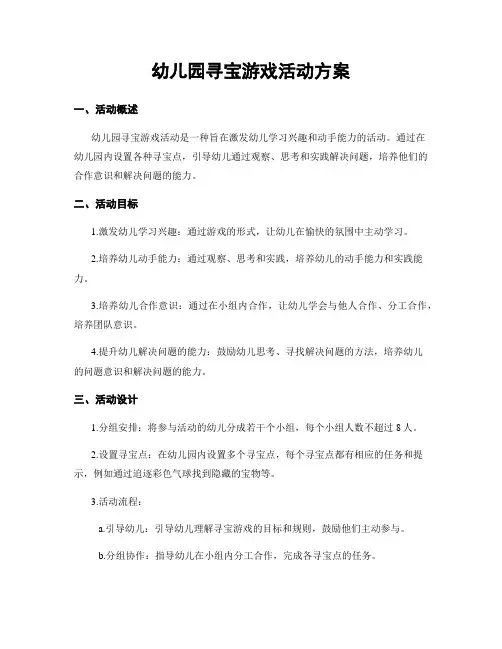 幼儿园寻宝游戏活动方案

一、活动概述

幼儿园寻宝游戏活动是一种旨在激发幼儿学习兴趣和动手能力的活动。通过在幼儿园内设置各种寻宝点，引导幼儿通过观察、思考和实践解决问题，培养他们的合作意识和解决问题的能力。

二、活动目标

1.激发幼儿学习兴趣：通过游戏的形式，让幼儿在愉快的氛围中主动学习。

2.培养幼儿动手能力：通过观察、思考和实践，培养幼儿的动手能力和实践能力。

3.培养幼儿合作意识：通过在小组内合作，让幼儿学会与他人合作、分工合作，培养团队意识。

4.提升幼儿解决问题的能力：鼓励幼儿思考、寻找解决问题的方法，培养幼儿的问题意识和解决问题的能力。

三、活动设计

1.分组安排：将参与活动的幼儿分成若干个小组，每个小组人数不超过 8 人。

2.设置寻宝点：在幼儿园内设置多个寻宝点，每个寻宝点都有相应的任务和提示，例如通过追逐彩色气球找到隐藏的宝物等。

3.活动流程：

a.引导幼儿：引导幼儿理解寻宝游戏的目标和规则，鼓励他们主动参与。

b.分组协作：指导幼儿在小组内分工合作，完成各寻宝点的任务。